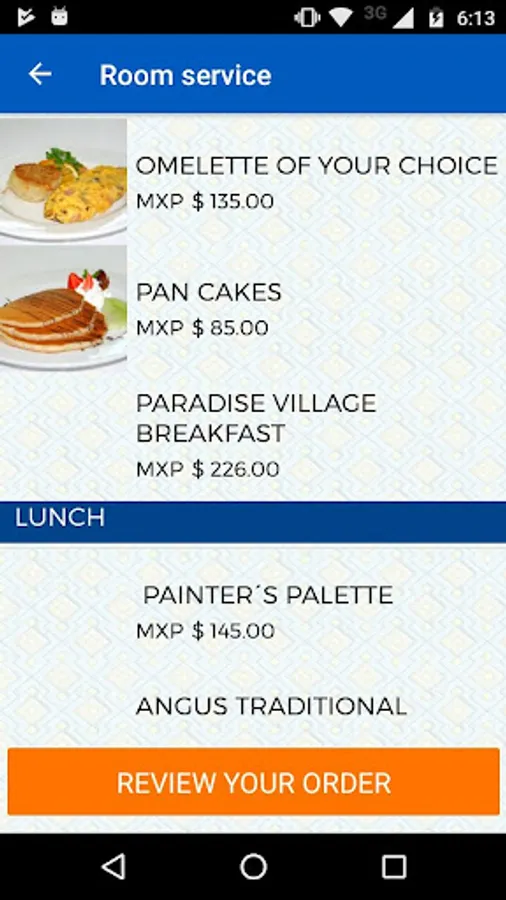 3G 6:13

Room service

OMELETTE OF YOUR CHOICE
MXP $ 135.00

PAN CAKES
MXP $ 85.00

PARADISE VILLAGE BREAKFAST
MXP $ 226.00

LUNCH

PAINTER´S PALETTE
MXP $ 145.00

ANGUS TRADITIONAL

REVIEW YOUR ORDER